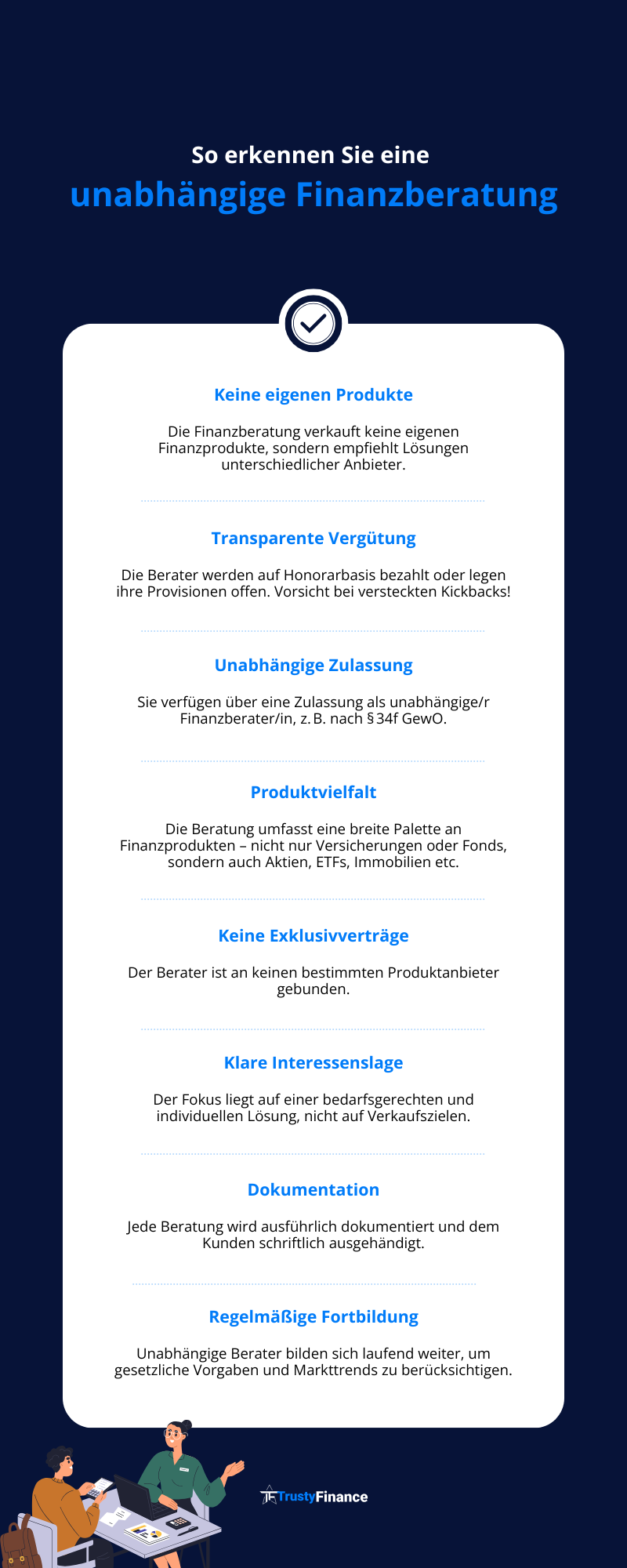 So erkennen Sie eine
unabhängige Finanzberatung

Keine eigenen Produkte

Die Finanzberatung verkauft keine eigenen Finanzprodukte, sondern empfiehlt Lösungen unterschiedlicher Anbieter.

Transparente Vergütung

Die Berater werden auf Honorarbasis bezahlt oder legen ihre Provisionen offen. Vorsicht bei versteckten Kickbacks!

Unabhängige Zulassung

Sie verfügen über eine Zulassung als unabhängige/r Finanzberater/in, z. B. nach § 34f GewO.

Produktvielfalt

Die Beratung umfasst eine breite Palette an Finanzprodukten – nicht nur Versicherungen oder Fonds, sondern auch Aktien, ETFs, Immobilien etc.

Keine Exklusivverträge

Der Berater ist an keinen bestimmten Produktanbieter gebunden.

Klare Interessenslage

Der Fokus liegt auf einer bedarfsgerechten und individuellen Lösung, nicht auf Verkaufszielen.

Dokumentation

Jede Beratung wird ausführlich dokumentiert und dem Kunden schriftlich ausgehändigt.

Regelmäßige Fortbildung

Unabhängige Berater bilden sich laufend weiter, um gesetzliche Vorgaben und Markttrends zu berücksichtigen.

TrustyFinance